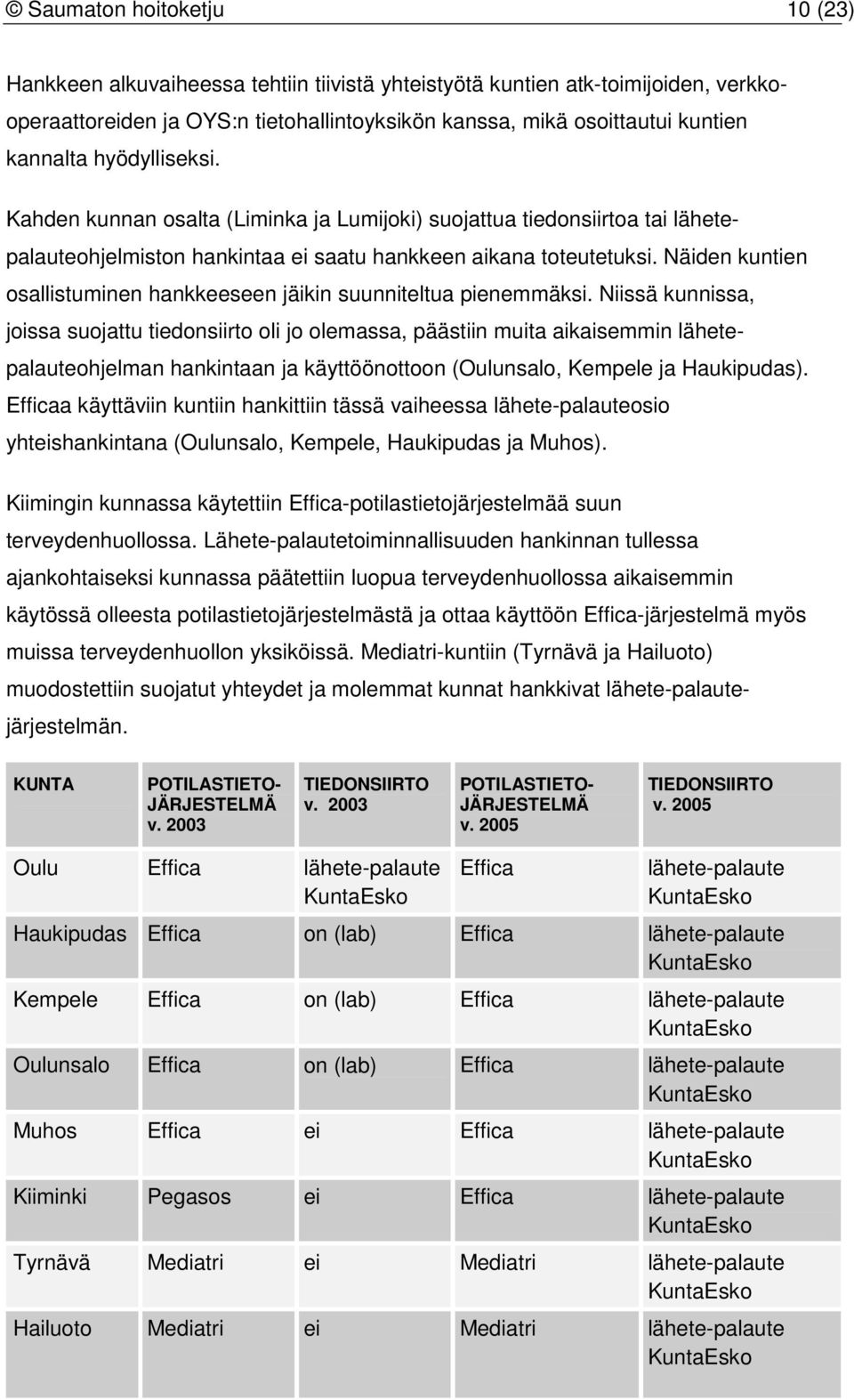 © Saumaton hoitoketju 10 (23)

Hankkeen alkuvaiheessa tehtiin tiivistä yhteistyötä kuntien atk-toimijoiden, verkko-operaattoreiden ja OYS:n tietohallintoyksikön kanssa, mikä osoittautui kuntien kannalta hyödylliseksi.

Kahden kunnan osalta (Liminka ja Lumijoki) suojattua tiedonsiirtoa tai lähete-palauteohjelmiston hankintaa ei saatu hankkeen aikana toteutetuksi. Näiden kuntien osallistuminen hankkeeseen jäikin suunniteltua pienemmäksi. Niissä kunnissa, joissa suojattu tiedonsiirto oli jo olemassa, päästiin muita aikaisemmin lähete-palauteohjelman hankintaan ja käyttöönottoon (Oulunsalo, Kempele ja Haukipudas). Efficaa käyttäviin kuntiin hankittiin tässä vaiheessa lähete-palauteosio yhteishankintana (Oulunsalo, Kempele, Haukipudas ja Muhos).

Kiimingin kunnassa käytettiin Effica-potilastietojärjestelmää suun terveydenhuollossa. Lähete-palautetoiminnallisuuden hankinnan tullessa ajankohtaiseksi kunnassa päätettiin luopua terveydenhuollossa aikaisemmin käytössä olleesta potilastietojärjestelmästä ja ottaa käyttöön Effica-järjestelmä myös muissa terveydenhuollon yksiköissä. Mediatri-kuntiin (Tyrnävä ja Hailuoto) muodostettiin suojatut yhteydet ja molemmat kunnat hankkivat lähete-palaute-järjestelmän.

| KUNTA | POTILASTIETO-JÄRJESTELMÄ v. 2003 | TIEDONSIIRTO v. 2003 | POTILASTIETO-JÄRJESTELMÄ v. 2005 | TIEDONSIIRTO v. 2005 |
|---|---|---|---|---|
| Oulu | Effica | lähete-palaute KuntaEsko | Effica | lähete-palaute KuntaEsko |
| Haukipudas | Effica | on (lab) | Effica | lähete-palaute KuntaEsko |
| Kempele | Effica | on (lab) | Effica | lähete-palaute KuntaEsko |
| Oulunsalo | Effica | on (lab) | Effica | lähete-palaute KuntaEsko |
| Muhos | Effica | ei | Effica | lähete-palaute KuntaEsko |
| Kiiminki | Pegasos | ei | Effica | lähete-palaute KuntaEsko |
| Tyrnävä | Mediatri | ei | Mediatri | lähete-palaute KuntaEsko |
| Hailuoto | Mediatri | ei | Mediatri | lähete-palaute KuntaEsko |